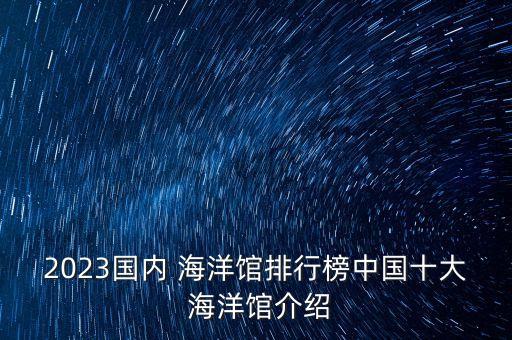 2023国内 海洋馆排行榜中国十大海洋馆介绍